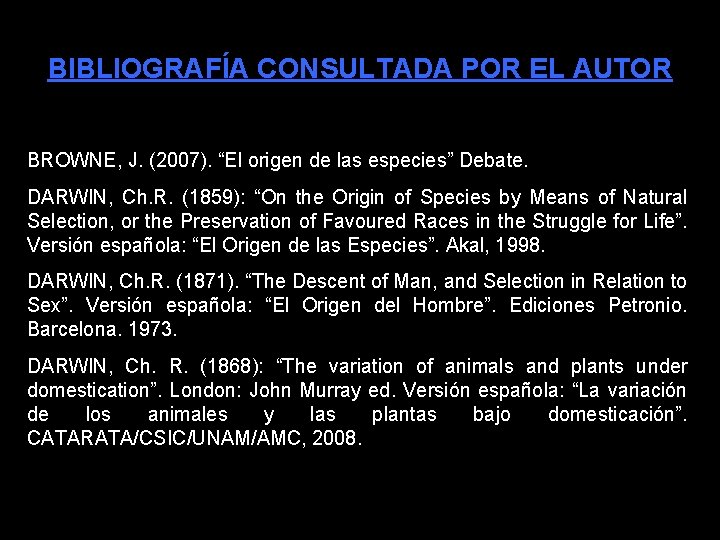 BIBLIOGRAFÍA CONSULTADA POR EL AUTOR

BROWNE, J. (2007). “El origen de las especies” Debate.

DARWIN, Ch.R. (1859): “On the Origin of Species by Means of Natural Selection, or the Preservation of Favoured Races in the Struggle for Life”. Versión española: “El Origen de las Especies”. Akal, 1998.

DARWIN, Ch.R. (1871). “The Descent of Man, and Selection in Relation to Sex”. Versión española: “El Origen del Hombre”. Ediciones Petronio. Barcelona. 1973.

DARWIN, Ch. R. (1868): “The variation of animals and plants under domestication”. London: John Murray ed. Versión española: “La variación de los animales y las plantas bajo domesticación”. CATARATA/CSIC/UNAM/AMC, 2008.